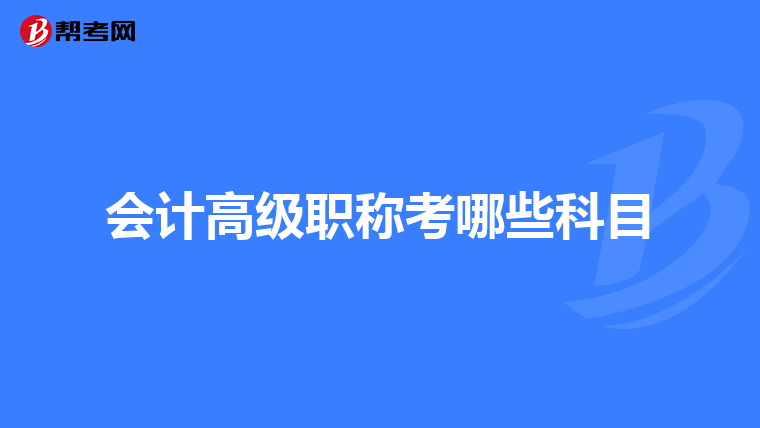 帮考网

会计高级职称考哪些科目